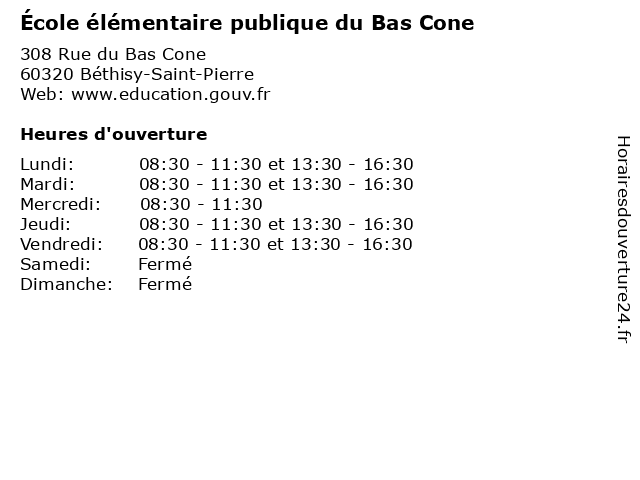 École élémentaire publique du Bas Cone

308 Rue du Bas Cone
60320 Béthisy-Saint-Pierre
Web: www.education.gouv.fr

Heures d'ouverture

Lundi: 08:30 - 11:30 et 13:30 - 16:30
Mardi: 08:30 - 11:30 et 13:30 - 16:30
Mercredi: 08:30 - 11:30
Jeudi: 08:30 - 11:30 et 13:30 - 16:30
Vendredi: 08:30 - 11:30 et 13:30 - 16:30
Samedi: Fermé
Dimanche: Fermé

Horairesdouverture24.fr